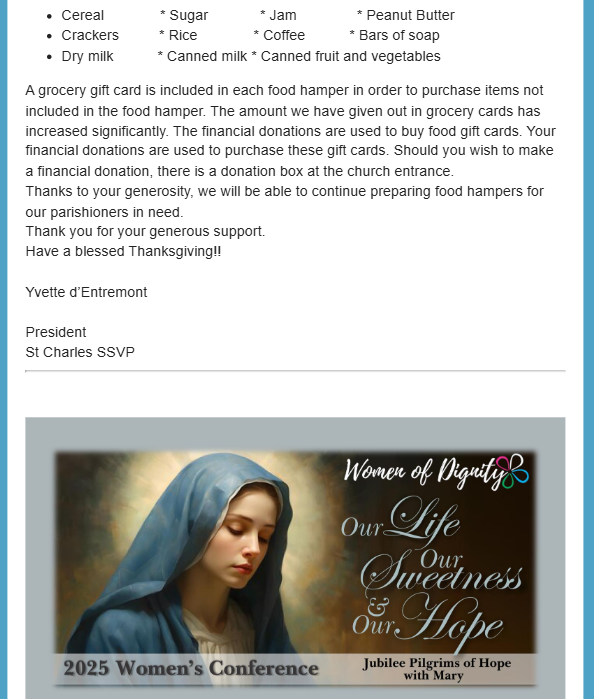 - Cereal * Sugar * Jam * Peanut Butter
- Crackers * Rice * Coffee * Bars of soap
- Dry milk * Canned milk * Canned fruit and vegetables

A grocery gift card is included in each food hamper in order to purchase items not included in the food hamper. The amount we have given out in grocery cards has increased significantly. The financial donations are used to buy food gift cards. Your financial donations are used to purchase these gift cards. Should you wish to make a financial donation, there is a donation box at the church entrance.
Thanks to your generosity, we will be able to continue preparing food hampers for our parishioners in need.
Thank you for your generous support.
Have a blessed Thanksgiving!!

Yvette d'Entremont

President
St Charles SSVP

Women of Dignity

Our Life Our Sweetness & Our Hope

2025 Women's Conference

Jubilee Pilgrims of Hope with Mary